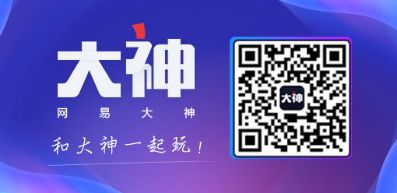 大神

网易大神

和大神一起玩！

大神